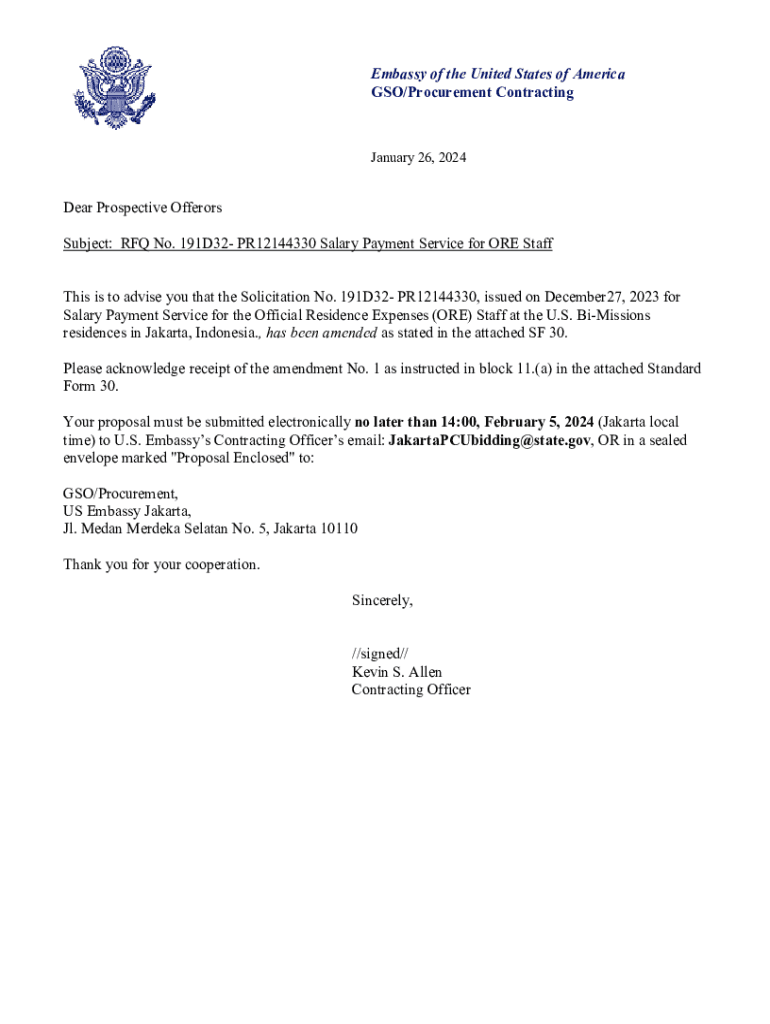 Embassy of the United States of America
GSO/Procurement Contracting

January 26, 2024

Dear Prospective Offerors

Subject: RFQ No. 191D32- PR12144330 Salary Payment Service for ORE Staff

This is to advise you that the Solicitation No. 191D32- PR12144330, issued on December27, 2023 for Salary Payment Service for the Official Residence Expenses (ORE) Staff at the U.S. Bi-Missions residences in Jakarta, Indonesia., has been amended as stated in the attached SF 30.

Please acknowledge receipt of the amendment No. 1 as instructed in block 11.(a) in the attached Standard Form 30.

Your proposal must be submitted electronically no later than 14:00, February 5, 2024 (Jakarta local time) to U.S. Embassy's Contracting Officer's email: JakartaPCUbidding@state.gov, OR in a sealed envelope marked "Proposal Enclosed" to:

GSO/Procurement,
US Embassy Jakarta,
Jl. Medan Merdeka Selatan No. 5, Jakarta 10110

Thank you for your cooperation.

Sincerely,

//signed//
Kevin S. Allen
Contracting Officer